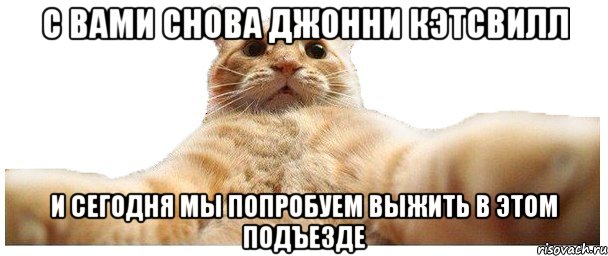 С ВАМИ СНОВА ДЖОННИ КЭТСВИЛЛ

И СЕГОДНЯ МЫ ПОПРОБУЕМ ВЫЖИТЬ В ЭТОМ ПОДЪЕЗДЕ

risovach.ru